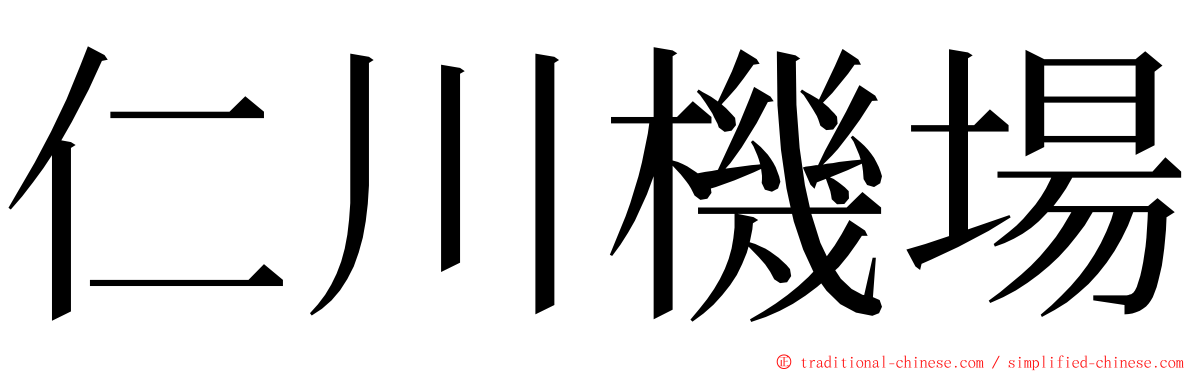 仁川機場

© traditional-chinese.com / simplified-chinese.com